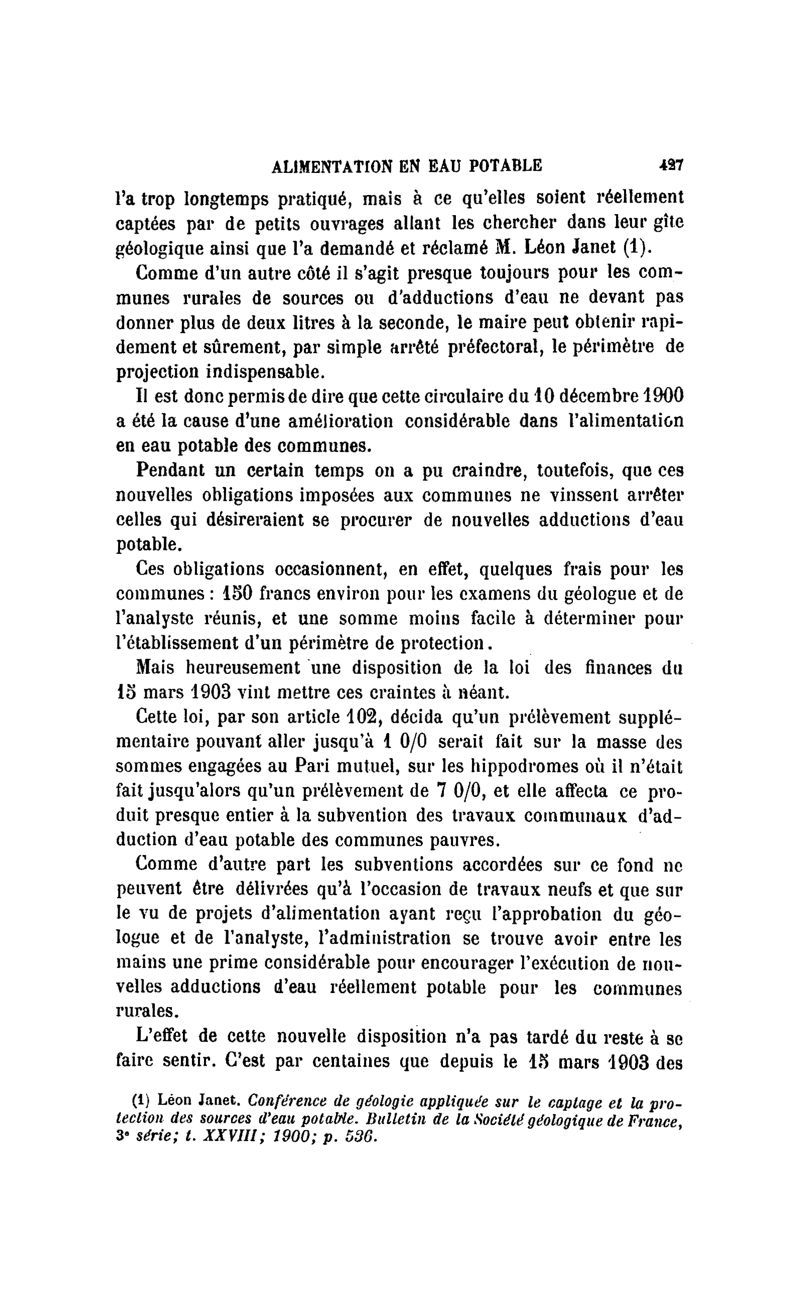 ALIMENTATION EN EAU POTABLE 427

l'a trop longtemps pratiqué, mais à ce qu'elles soient réellement captées par de petits ouvrages allant les chercher dans leur gîte géologique ainsi que l'a demandé et réclamé M. Léon Janet (1).

Comme d'un autre côté il s'agit presque toujours pour les communes rurales de sources ou d'adductions d'eau ne devant pas donner plus de deux litres à la seconde, le maire peut obtenir rapidement et sûrement, par simple arrêté préfectoral, le périmètre de projection indispensable.

Il est donc permis de dire que cette circulaire du 10 décembre 1900 a été la cause d'une amélioration considérable dans l'alimentation en eau potable des communes.

Pendant un certain temps on a pu craindre, toutefois, que ces nouvelles obligations imposées aux communes ne vinssent arrêter celles qui désireraient se procurer de nouvelles adductions d'eau potable.

Ces obligations occasionnent, en effet, quelques frais pour les communes : 150 francs environ pour les examens du géologue et de l'analyste réunis, et une somme moins facile à déterminer pour l'établissement d'un périmètre de protection.

Mais heureusement une disposition de la loi des finances du 15 mars 1903 vint mettre ces craintes à néant.

Cette loi, par son article 102, décida qu'un prélèvement supplémentaire pouvant aller jusqu'à 1 0/0 serait fait sur la masse des sommes engagées au Pari mutuel, sur les hippodromes où il n'était fait jusqu'alors qu'un prélèvement de 7 0/0, et elle affecta ce produit presque entier à la subvention des travaux communaux d'adduction d'eau potable des communes pauvres.

Comme d'autre part les subventions accordées sur ce fond ne peuvent être délivrées qu'à l'occasion de travaux neufs et que sur le vu de projets d'alimentation ayant reçu l'approbation du géologue et de l'analyste, l'administration se trouve avoir entre les mains une prime considérable pour encourager l'exécution de nouvelles adductions d'eau réellement potable pour les communes rurales.

L'effet de cette nouvelle disposition n'a pas tardé du reste à se faire sentir. C'est par centaines que depuis le 15 mars 1903 des

(1) Léon Janet. Conférence de géologie appliquée sur le captage et la protection des sources d'eau potable. Bulletin de la Société géologique de France, 3e série; t. XXVIII; 1900; p. 536.